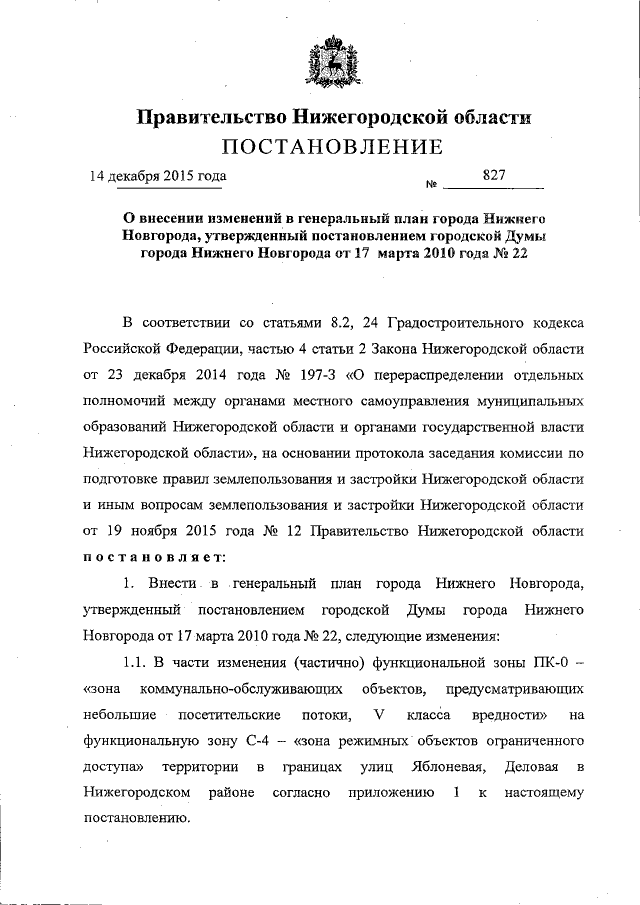 Правительство Нижегородской области
ПОСТАНОВЛЕНИЕ

14 декабря 2015 года № 827

О внесении изменений в генеральный план города Нижнего Новгорода, утвержденный постановлением городской Думы города Нижнего Новгорода от 17 марта 2010 года № 22

В соответствии со статьями 8.2, 24 Градостроительного кодекса Российской Федерации, частью 4 статьи 2 Закона Нижегородской области от 23 декабря 2014 года № 197-З «О перераспределении отдельных полномочий между органами местного самоуправления муниципальных образований Нижегородской области и органами государственной власти Нижегородской области», на основании протокола заседания комиссии по подготовке правил землепользования и застройки Нижегородской области и иным вопросам землепользования и застройки Нижегородской области от 19 ноября 2015 года № 12 Правительство Нижегородской области постановляет:

1. Внести в генеральный план города Нижнего Новгорода, утвержденный постановлением городской Думы города Нижнего Новгорода от 17 марта 2010 года № 22, следующие изменения:

1.1. В части изменения (частично) функциональной зоны ПК-0 – «зона коммунально-обслуживающих объектов, предусматривающих небольшие посетительские потоки, V класса вредности» на функциональную зону С-4 – «зона режимных объектов ограниченного доступа» территории в границах улиц Яблоневая, Деловая в Нижегородском районе согласно приложению 1 к настоящему постановлению.